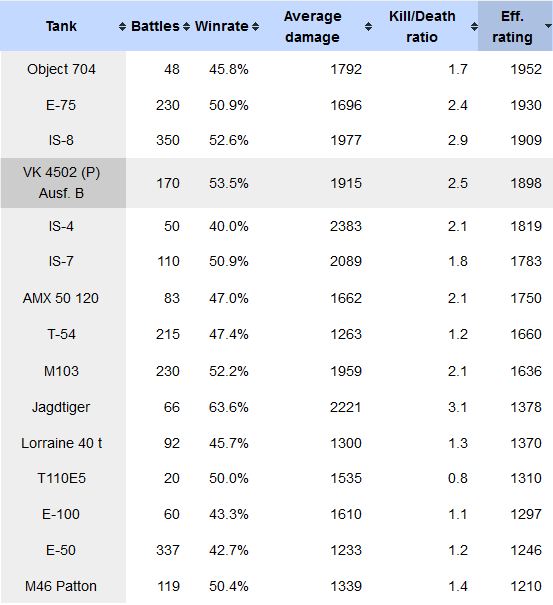 | Tank | Battles | Winrate | Average damage | Kill/Death ratio | Eff. rating |
|---|---|---|---|---|---|
| Object 704 | 48 | 45.8% | 1792 | 1.7 | 1952 |
| E-75 | 230 | 50.9% | 1696 | 2.4 | 1930 |
| IS-8 | 350 | 52.6% | 1977 | 2.9 | 1909 |
| VK 4502 (P) Ausf. B | 170 | 53.5% | 1915 | 2.5 | 1898 |
| IS-4 | 50 | 40.0% | 2383 | 2.1 | 1819 |
| IS-7 | 110 | 50.9% | 2089 | 1.8 | 1783 |
| AMX 50 120 | 83 | 47.0% | 1662 | 2.1 | 1750 |
| T-54 | 215 | 47.4% | 1263 | 1.2 | 1660 |
| M103 | 230 | 52.2% | 1959 | 2.1 | 1636 |
| Jagdtiger | 66 | 63.6% | 2221 | 3.1 | 1378 |
| Lorraine 40 t | 92 | 45.7% | 1300 | 1.3 | 1370 |
| T110E5 | 20 | 50.0% | 1535 | 0.8 | 1310 |
| E-100 | 60 | 43.3% | 1610 | 1.1 | 1297 |
| E-50 | 337 | 42.7% | 1233 | 1.2 | 1246 |
| M46 Patton | 119 | 50.4% | 1339 | 1.4 | 1210 |